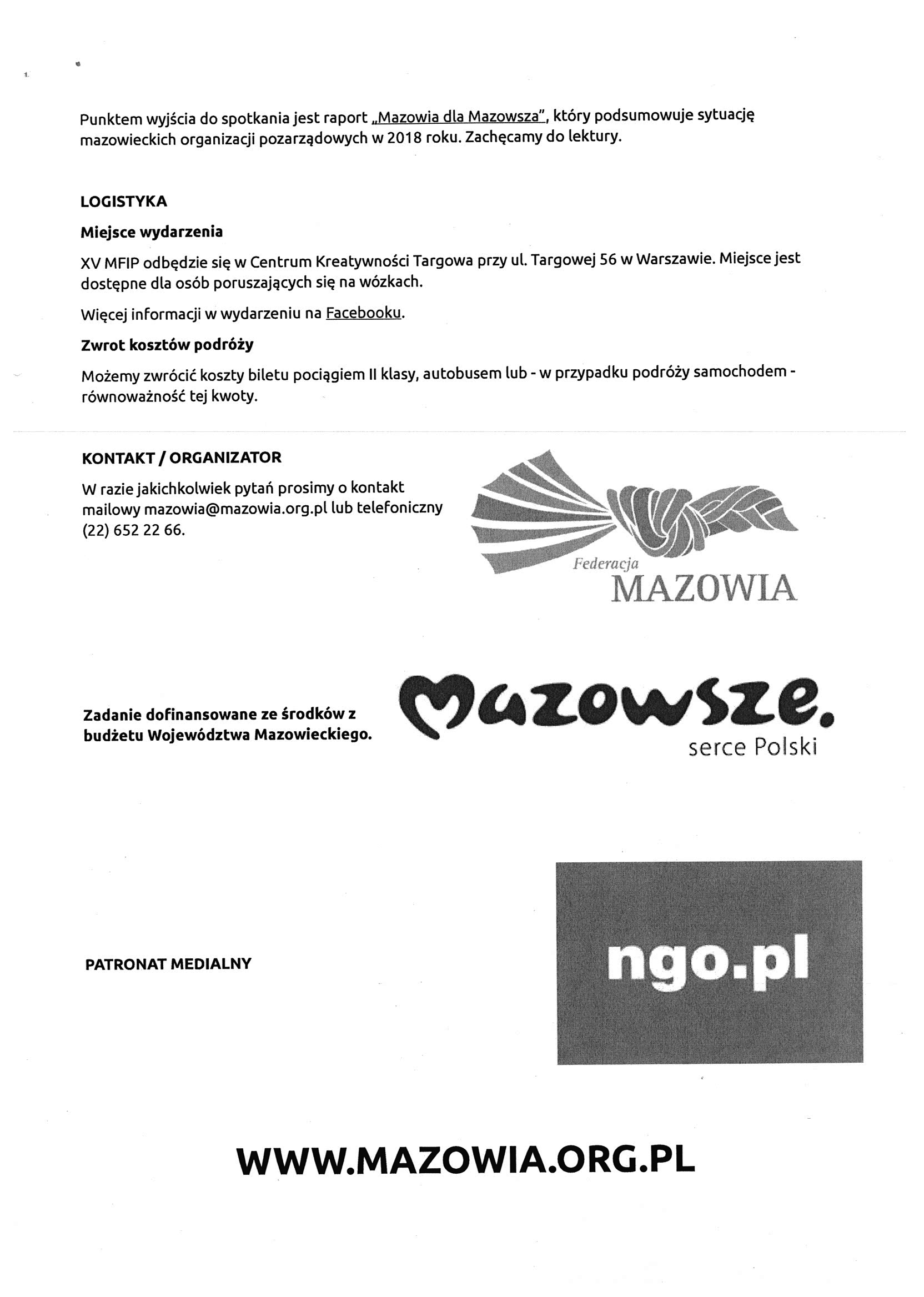 Punktem wyjścia do spotkania jest raport „Mazowia dla Mazowsza", który podsumowuje sytuację mazowieckich organizacji pozarządowych w 2018 roku. Zachęcamy do lektury.

LOGISTYKA

Miejsce wydarzenia

XV MFIP odbędzie się w Centrum Kreatywności Targowa przy ul. Targowej 56 w Warszawie. Miejsce jest dostępne dla osób poruszających się na wózkach.

Więcej informacji w wydarzeniu na Facebooku.

Zwrot kosztów podróży

Możemy zwrócić koszty biletu pociągiem II klasy, autobusem lub - w przypadku podróży samochodem - równoważność tej kwoty.

KONTAKT / ORGANIZATOR

W razie jakichkolwiek pytań prosimy o kontakt mailowy mazowia@mazowia.org.pl lub telefoniczny (22) 652 22 66.

Federacja MAZOWIA

Zadanie dofinansowane ze środków z budżetu Województwa Mazowieckiego.

Mazowsze. serce Polski

PATRONAT MEDIALNY

ngo.pl

WWW.MAZOWIA.ORG.PL